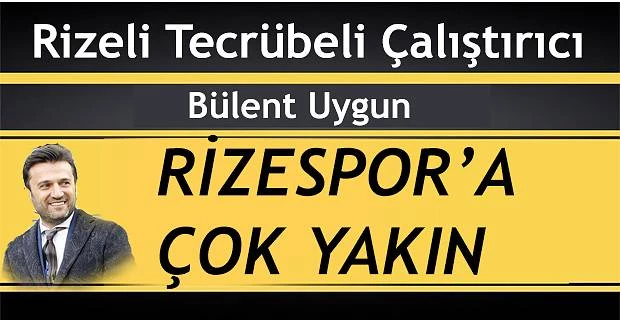 Rizeli Tecrübeli Çalıştırıcı

Bülent Uygun

RİZESPOR'A ÇOK YAKIN